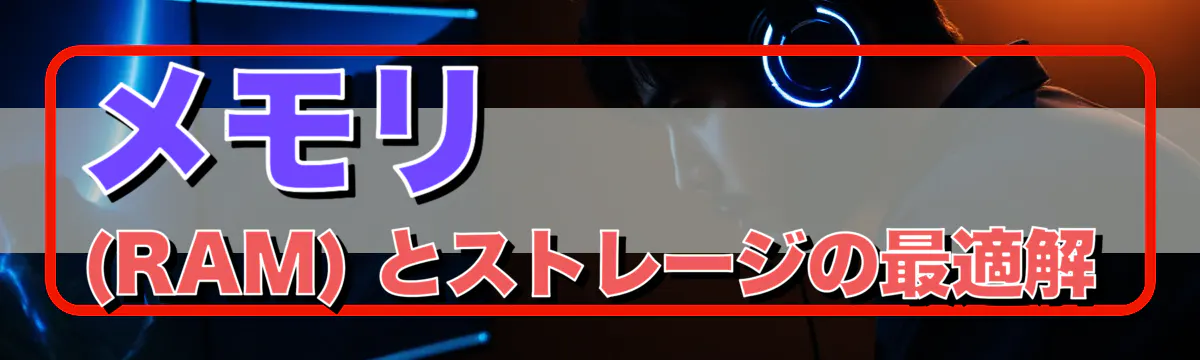 メモリ

(RAM) とストレージの最適解